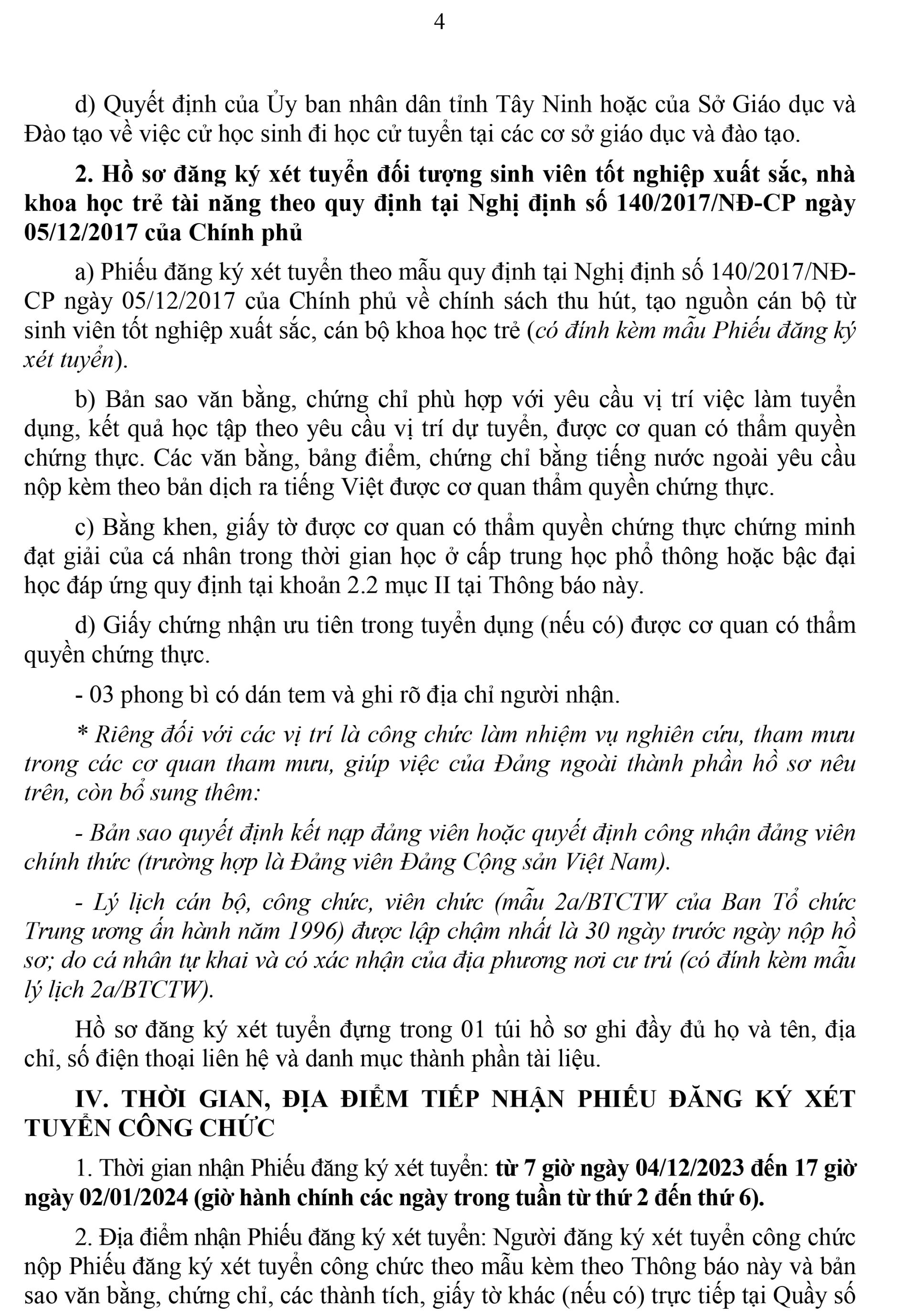 4

d) Quyết định của Ủy ban nhân dân tỉnh Tây Ninh hoặc của Sở Giáo dục và Đào tạo về việc cử học sinh đi học cử tuyển tại các cơ sở giáo dục và đào tạo.

2. Hồ sơ đăng ký xét tuyển đối tượng sinh viên tốt nghiệp xuất sắc, nhà khoa học trẻ tài năng theo quy định tại Nghị định số 140/2017/NĐ-CP ngày 05/12/2017 của Chính phủ

a) Phiếu đăng ký xét tuyển theo mẫu quy định tại Nghị định số 140/2017/NĐ-CP ngày 05/12/2017 của Chính phủ về chính sách thu hút, tạo nguồn cán bộ từ sinh viên tốt nghiệp xuất sắc, cán bộ khoa học trẻ (có đính kèm mẫu Phiếu đăng ký xét tuyển).

b) Bản sao văn bằng, chứng chỉ phù hợp với yêu cầu vị trí việc làm tuyển dụng, kết quả học tập theo yêu cầu vị trí dự tuyển, được cơ quan có thẩm quyền chứng thực. Các văn bằng, bảng điểm, chứng chỉ bằng tiếng nước ngoài yêu cầu nộp kèm theo bản dịch ra tiếng Việt được cơ quan thẩm quyền chứng thực.

c) Bằng khen, giấy tờ được cơ quan có thẩm quyền chứng thực chứng minh đạt giải của cá nhân trong thời gian học ở cấp trung học phổ thông hoặc bậc đại học đáp ứng quy định tại khoản 2.2 mục II tại Thông báo này.

d) Giấy chứng nhận ưu tiên trong tuyển dụng (nếu có) được cơ quan có thẩm quyền chứng thực.

- 03 phong bì có dán tem và ghi rõ địa chỉ người nhận.

* Riêng đối với các vị trí là công chức làm nhiệm vụ nghiên cứu, tham mưu trong các cơ quan tham mưu, giúp việc của Đảng ngoài thành phần hồ sơ nêu trên, còn bổ sung thêm:

- Bản sao quyết định kết nạp đảng viên hoặc quyết định công nhận đảng viên chính thức (trường hợp là Đảng viên Đảng Cộng sản Việt Nam).

- Lý lịch cán bộ, công chức, viên chức (mẫu 2a/BTCTW của Ban Tổ chức Trung ương ấn hành năm 1996) được lập chậm nhất là 30 ngày trước ngày nộp hồ sơ; do cá nhân tự khai và có xác nhận của địa phương nơi cư trú (có đính kèm mẫu lý lịch 2a/BTCTW).

Hồ sơ đăng ký xét tuyển đựng trong 01 túi hồ sơ ghi đầy đủ họ và tên, địa chỉ, số điện thoại liên hệ và danh mục thành phần tài liệu.

IV. THỜI GIAN, ĐỊA ĐIỂM TIẾP NHẬN PHIẾU ĐĂNG KÝ XÉT TUYỂN CÔNG CHỨC

1. Thời gian nhận Phiếu đăng ký xét tuyển: từ 7 giờ ngày 04/12/2023 đến 17 giờ ngày 02/01/2024 (giờ hành chính các ngày trong tuần từ thứ 2 đến thứ 6).

2. Địa điểm nhận Phiếu đăng ký xét tuyển: Người đăng ký xét tuyển công chức nộp Phiếu đăng ký xét tuyển công chức theo mẫu kèm theo Thông báo này và bản sao văn bằng, chứng chỉ, các thành tích, giấy tờ khác (nếu có) trực tiếp tại Quầy số